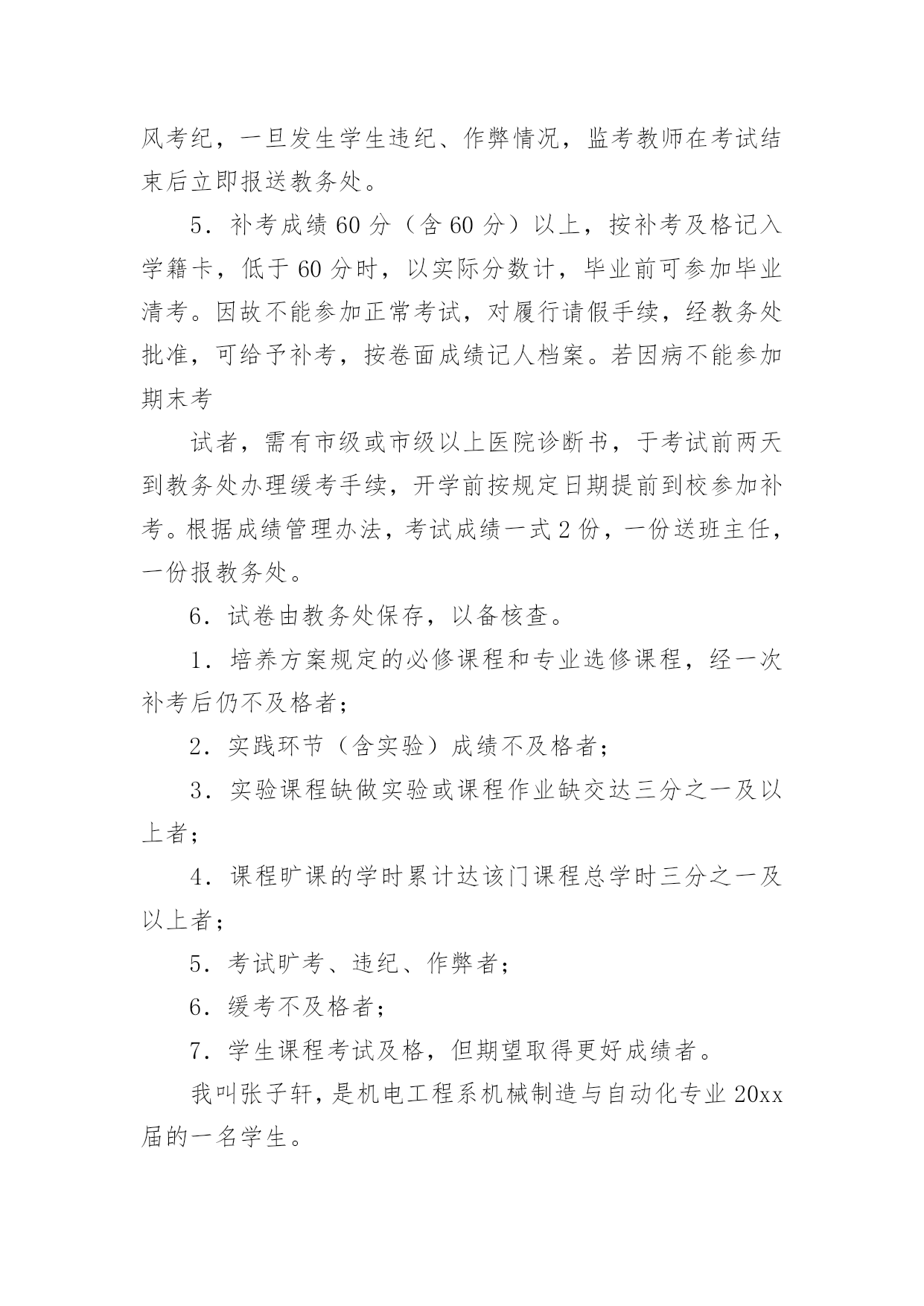 风考纪，一旦发生学生违纪、作弊情况，监考教师在考试结束后立即报送教务处。

5．补考成绩 60 分（含 60 分）以上，按补考及格记入学籍卡，低于 60 分时，以实际分数计，毕业前可参加毕业清考。因故不能参加正常考试，对履行请假手续，经教务处批准，可给予补考，按卷面成绩记人档案。若因病不能参加期末考

试者，需有市级或市级以上医院诊断书，于考试前两天到教务处办理缓考手续，开学前按规定日期提前到校参加补考。根据成绩管理办法，考试成绩一式 2 份，一份送班主任，一份报教务处。

6．试卷由教务处保存，以备核查。

1．培养方案规定的必修课程和专业选修课程，经一次补考后仍不及格者；

2．实践环节（含实验）成绩不及格者；

3．实验课程缺做实验或课程作业缺交达三分之一及以上者；

4．课程旷课的学时累计达该门课程总学时三分之一及以上者；

5．考试旷考、违纪、作弊者；

6．缓考不及格者；

7．学生课程考试及格，但期望取得更好成绩者。

我叫张子轩，是机电工程系机械制造与自动化专业 20xx 届的一名学生。